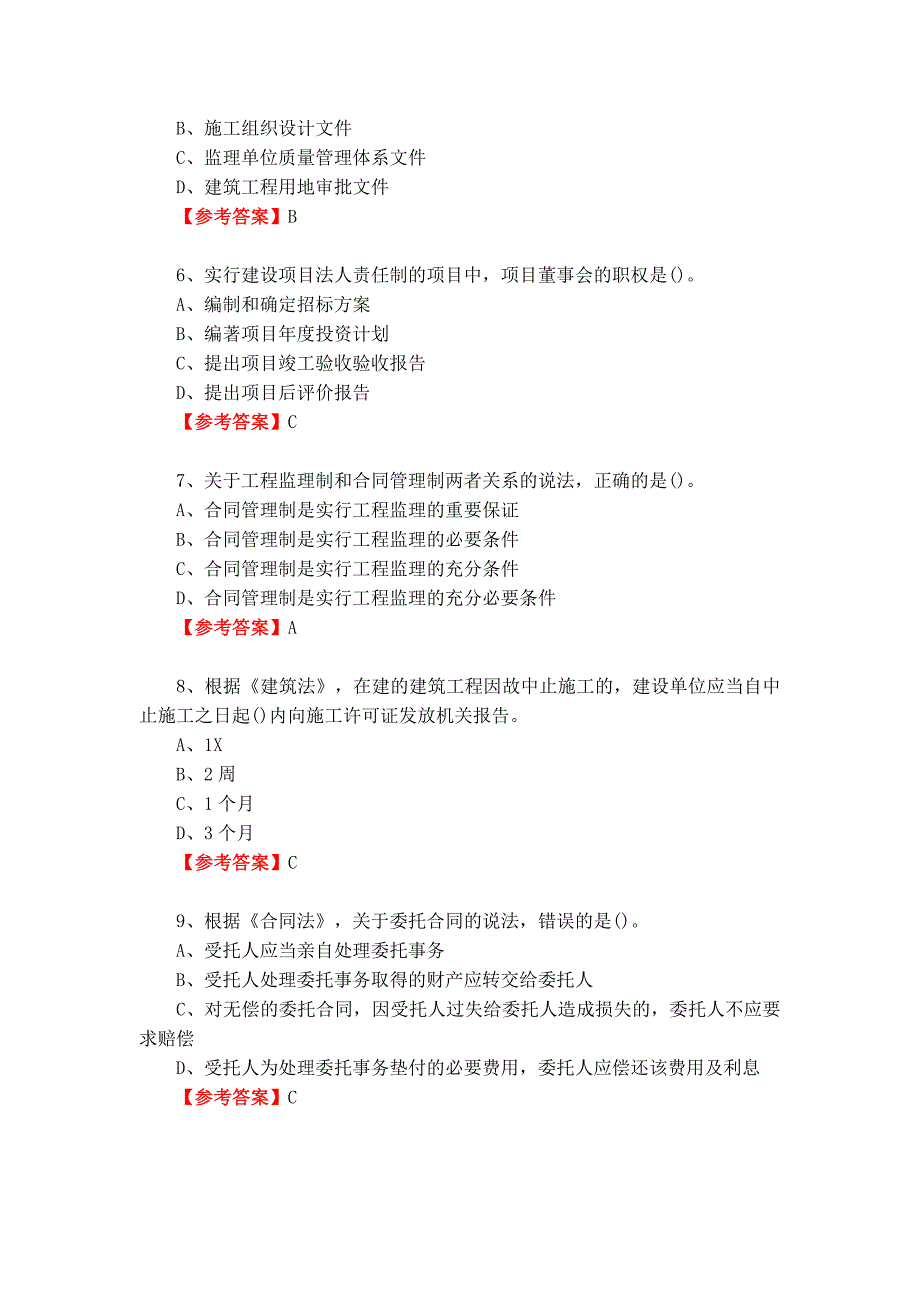 B、施工组织设计文件
C、监理单位质量管理体系文件
D、建筑工程用地审批文件
【参考答案】B

6、实行建设项目法人责任制的项目中，项目董事会的职权是()。
A、编制和确定招标方案
B、编著项目年度投资计划
C、提出项目竣工验收验收报告
D、提出项目后评价报告
【参考答案】C

7、关于工程监理制和合同管理制两者关系的说法，正确的是()。
A、合同管理制是实行工程监理的重要保证
B、合同管理制是实行工程监理的必要条件
C、合同管理制是实行工程监理的充分条件
D、合同管理制是实行工程监理的充分必要条件
【参考答案】A

8、根据《建筑法》，在建的建筑工程因故中止施工的，建设单位应当自中止施工之日起()内向施工许可证发放机关报告。
A、1X
B、2 周
C、1 个月
D、3 个月
【参考答案】C

9、根据《合同法》，关于委托合同的说法，错误的是()。
A、受托人应当亲自处理委托事务
B、受托人处理委托事务取得的财产应转交给委托人
C、对无偿的委托合同，因受托人过失给委托人造成损失的，委托人不应要求赔偿
D、受托人为处理委托事务垫付的必要费用，委托人应偿还该费用及利息
【参考答案】C